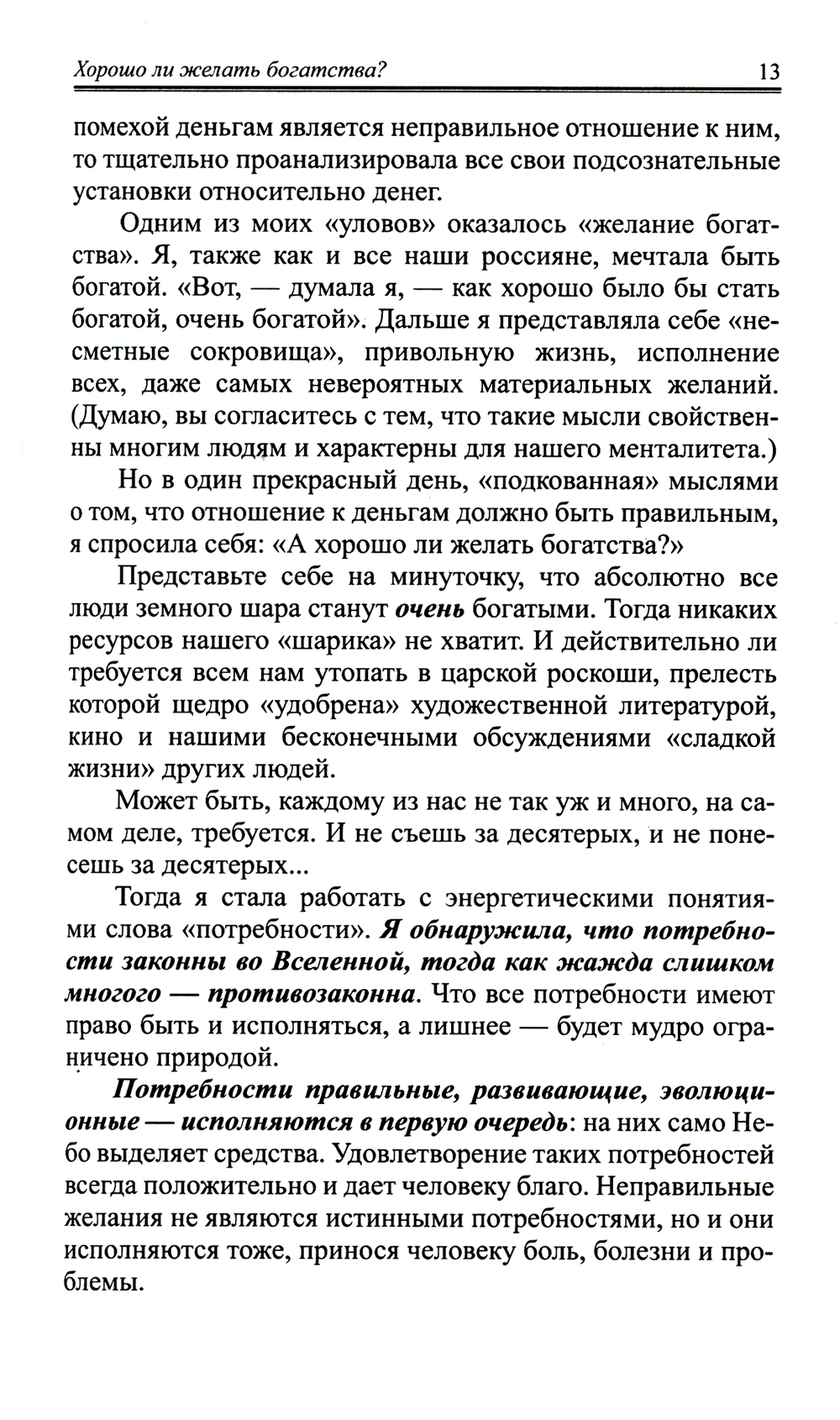 Хорошо ли желать богатства? 13

помехой деньгам является неправильное отношение к ним, то тщательно проанализировала все свои подсознательные установки относительно денег.

Одним из моих «уловов» оказалось «желание богатства». Я, также как и все наши россияне, мечтала быть богатой. «Вот, — думала я, — как хорошо было бы стать богатой, очень богатой». Дальше я представляла себе «несметные сокровища», привольную жизнь, исполнение всех, даже самых невероятных материальных желаний. (Думаю, вы согласитесь с тем, что такие мысли свойственны многим людям и характерны для нашего менталитета.)

Но в один прекрасный день, «подкованная» мыслями о том, что отношение к деньгам должно быть правильным, я спросила себя: «А хорошо ли желать богатства?»

Представьте себе на минуточку, что абсолютно все люди земного шара станут очень богатыми. Тогда никаких ресурсов нашего «шарика» не хватит. И действительно ли требуется всем нам утопать в царской роскоши, прелесть которой щедро «удобрена» художественной литературой, кино и нашими бесконечными обсуждениями «сладкой жизни» других людей.

Может быть, каждому из нас не так уж и много, на самом деле, требуется. И не съешь за десятерых, и не понесешь за десятерых...

Тогда я стала работать с энергетическими понятиями слова «потребности». Я обнаружила, что потребности законны во Вселенной, тогда как жажда слишком многого — противозаконна. Что все потребности имеют право быть и исполняться, а лишнее — будет мудро ограничено природой.

Потребности правильные, развивающие, эволюционные — исполняются в первую очередь: на них само Небо выделяет средства. Удовлетворение таких потребностей всегда положительно и дает человеку благо. Неправильные желания не являются истинными потребностями, но и они исполняются тоже, принося человеку боль, болезни и проблемы.